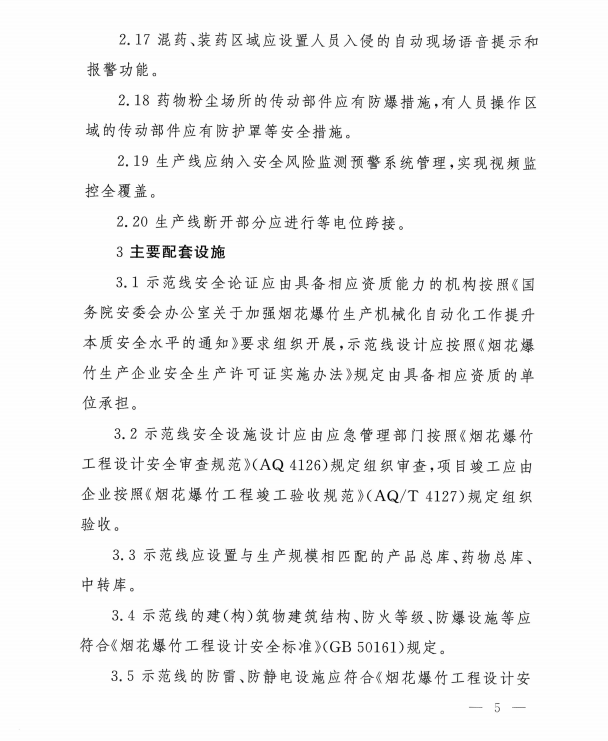 2.17 混药、装药区域应设置人员入侵的自动现场语音提示和报警功能。

2.18 药物粉尘场所的传动部件应有防爆措施，有人员操作区域的传动部件应有防护罩等安全措施。

2.19 生产线应纳入安全风险监测预警系统管理，实现视频监控全覆盖。

2.20 生产线断开部分应进行等电位跨接。

3 主要配套设施

3.1 示范线安全论证应由具备相应资质能力的机构按照《国务院安委会办公室关于加强烟花爆竹生产机械化自动化工作提升本质安全水平的通知》要求组织开展，示范线设计应按照《烟花爆竹生产企业安全生产许可证实施办法》规定由具备相应资质的单位承担。

3.2 示范线安全设施设计应由应急管理部门按照《烟花爆竹工程设计安全审查规范》(AQ 4126)规定组织审查，项目竣工应由企业按照《烟花爆竹工程竣工验收规范》(AQ/T 4127)规定组织验收。

3.3 示范线应设置与生产规模相匹配的产品总库、药物总库、中转库。

3.4 示范线的建(构)筑物建筑结构、防火等级、防爆设施等应符合《烟花爆竹工程设计安全标准》(GB 50161)规定。

3.5 示范线的防雷、防静电设施应符合《烟花爆竹工程设计安

— 5 —